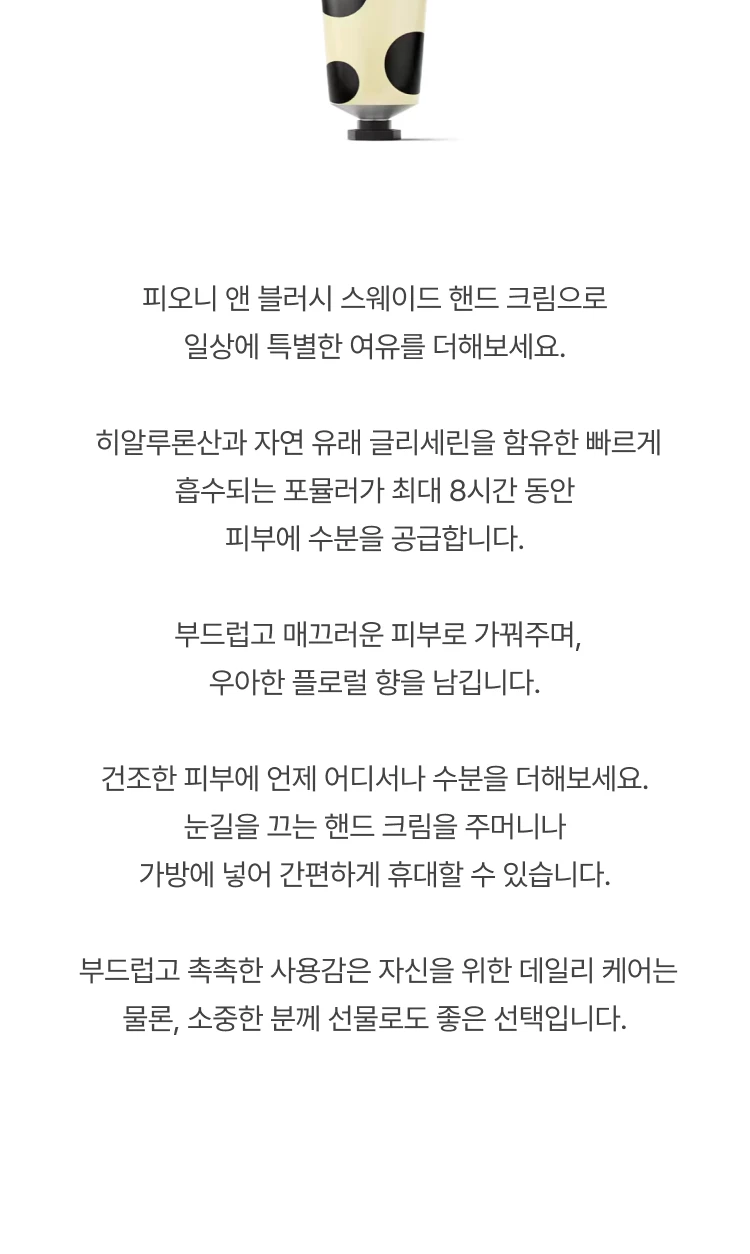 피오니 앤 블러시 스웨이드 핸드 크림으로
일상에 특별한 여유를 더해보세요.

히알루론산과 자연 유래 글리세린을 함유한 빠르게
흡수되는 포뮬러가 최대 8시간 동안
피부에 수분을 공급합니다.

부드럽고 매끄러운 피부로 가꿔주며,
우아한 플로럴 향을 남깁니다.

건조한 피부에 언제 어디서나 수분을 더해보세요.
눈길을 끄는 핸드 크림을 주머니나
가방에 넣어 간편하게 휴대할 수 있습니다.

부드럽고 촉촉한 사용감은 자신을 위한 데일리 케어는
물론, 소중한 분께 선물로도 좋은 선택입니다.